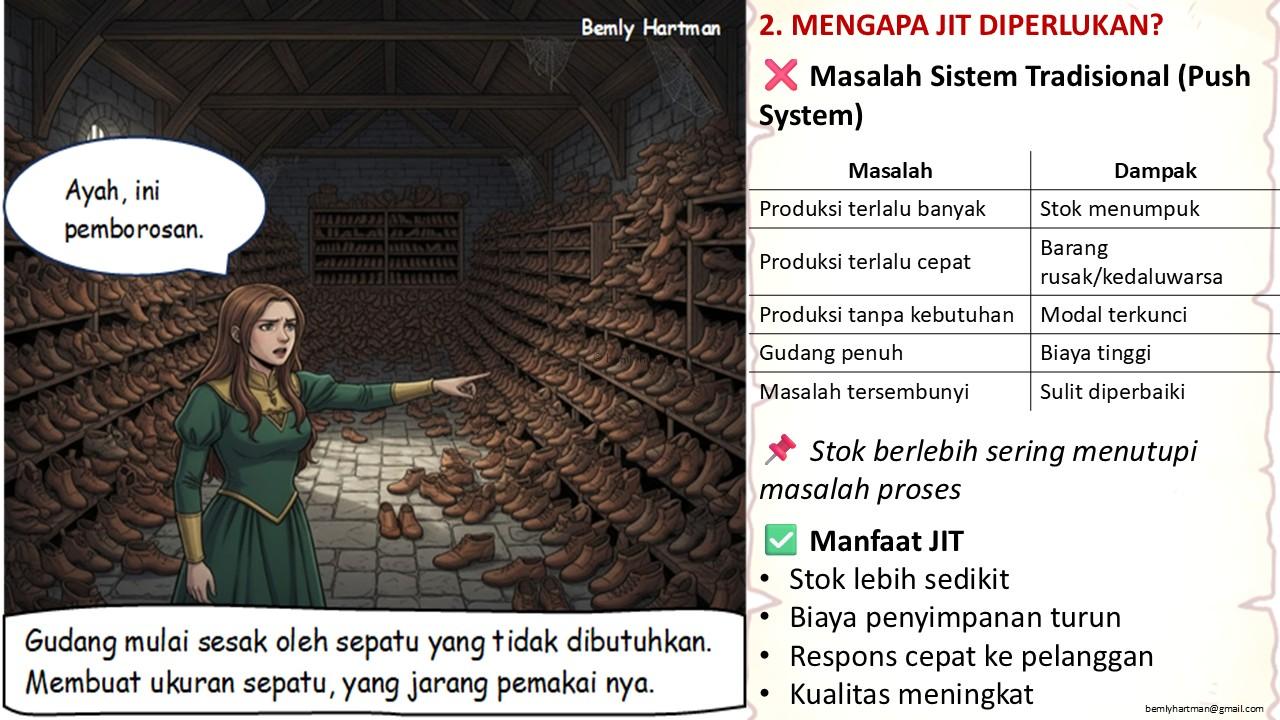 Bemly Hartman

Ayah, ini pemborosan.

Gudang mulai sesak oleh sepatu yang tidak dibutuhkan. Membuat ukuran sepatu, yang jarang pemakai nya.

2. MENGAPA JIT DIPERLUKAN?

❌ Masalah Sistem Tradisional (Push System)

| Masalah | Dampak |
|---|---|
| Produksi terlalu banyak | Stok menumpuk |
| Produksi terlalu cepat | Barang rusak/kedaluwarsa |
| Produksi tanpa kebutuhan | Modal terkunci |
| Gudang penuh | Biaya tinggi |
| Masalah tersembunyi | Sulit diperbaiki |

📌 Stok berlebih sering menutupi masalah proses

✅ Manfaat JIT
• Stok lebih sedikit
• Biaya penyimpanan turun
• Respons cepat ke pelanggan
• Kualitas meningkat

bemlyhartman@gmail.com